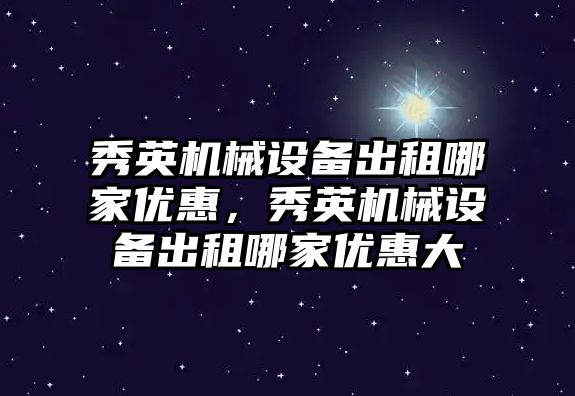 秀英机械设备出租哪家优惠，秀英机械设备出租哪家优惠大